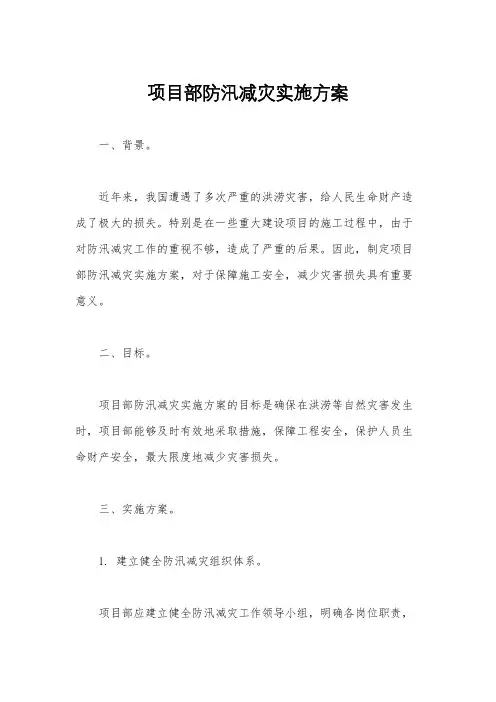 项目部防汛减灾实施方案

一、背景。

近年来，我国遭遇了多次严重的洪涝灾害，给人民生命财产造成了极大的损失。特别是在一些重大建设项目的施工过程中，由于对防汛减灾工作的重视不够，造成了严重的后果。因此，制定项目部防汛减灾实施方案，对于保障施工安全，减少灾害损失具有重要意义。

二、目标。

项目部防汛减灾实施方案的目标是确保在洪涝等自然灾害发生时，项目部能够及时有效地采取措施，保障工程安全，保护人员生命财产安全，最大限度地减少灾害损失。

三、实施方案。

1. 建立健全防汛减灾组织体系。

项目部应建立健全防汛减灾工作领导小组，明确各岗位职责，